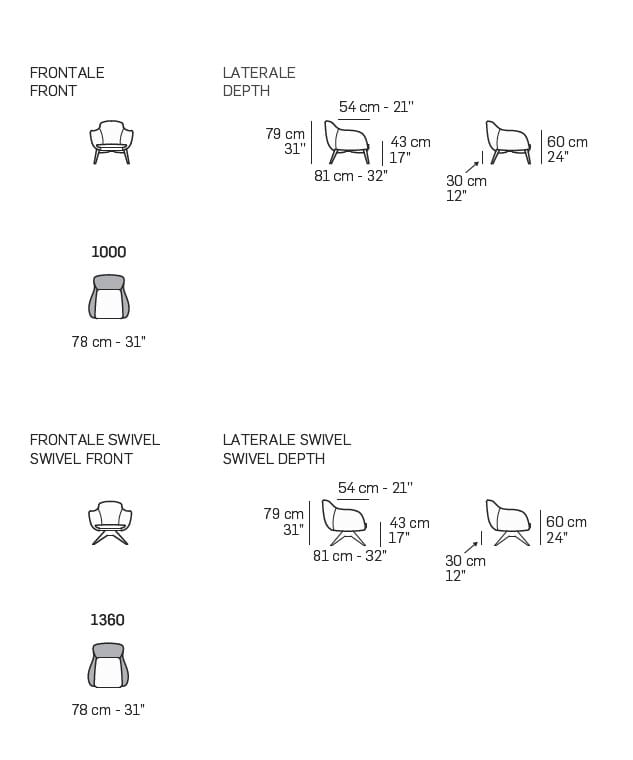 FRONTALE
FRONT

LATERALE
DEPTH

54 cm - 21"

79 cm
31"

43 cm
17"

81 cm - 32"

60 cm
24"

30 cm
12"

1000

78 cm - 31"

FRONTALE SWIVEL
SWIVEL FRONT

LATERALE SWIVEL
SWIVEL DEPTH

54 cm - 21"

79 cm
31"

43 cm
17"

81 cm - 32"

60 cm
24"

30 cm
12"

1360

78 cm - 31"